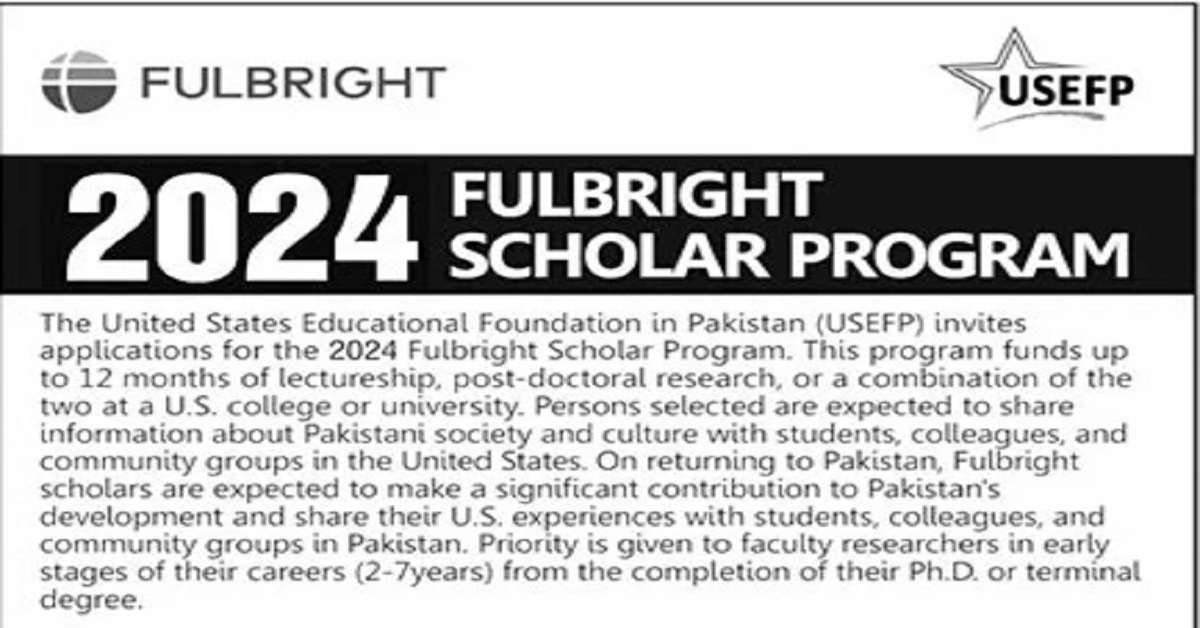 FULBRIGHT

USEFP

2024 FULBRIGHT SCHOLAR PROGRAM

The United States Educational Foundation in Pakistan (USEFP) invites applications for the 2024 Fulbright Scholar Program. This program funds up to 12 months of lectureship, post-doctoral research, or a combination of the two at a U.S. college or university. Persons selected are expected to share information about Pakistani society and culture with students, colleagues, and community groups in the United States. On returning to Pakistan, Fulbright scholars are expected to make a significant contribution to Pakistan's development and share their U.S. experiences with students, colleagues, and community groups in Pakistan. Priority is given to faculty researchers in early stages of their careers (2-7years) from the completion of their Ph.D. or terminal degree.